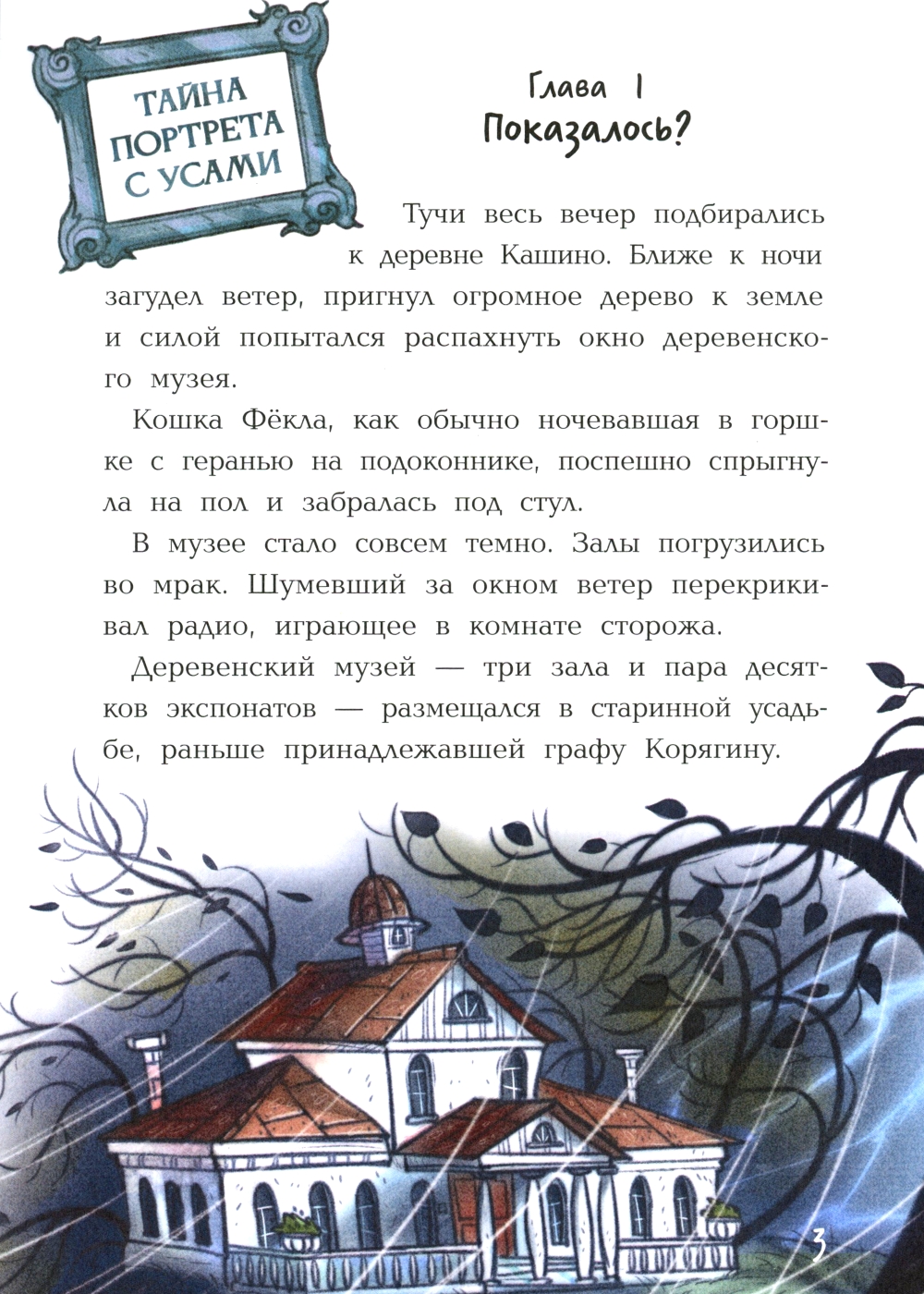 ТАЙНА ПОРТРЕТА С УСАМИ

Глава 1
Показалось?

Тучи весь вечер подбирались к деревне Кашино. Ближе к ночи загудел ветер, пригнул огромное дерево к земле и силой попытался распахнуть окно деревенского музея.

Кошка Фёкла, как обычно ночевавшая в горшке с геранью на подоконнике, поспешно спрыгнула на пол и забралась под стул.

В музее стало совсем темно. Залы погрузились во мрак. Шумевший за окном ветер перекрикивал радио, играющее в комнате сторожа.

Деревенский музей — три зала и пара десятков экспонатов — размещался в старинной усадьбе, раньше принадлежавшей графу Корягину.

3